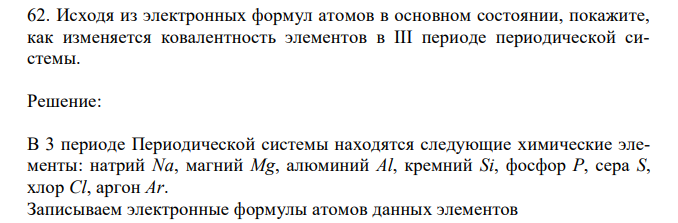 62. Исходя из электронных формул атомов в основном состоянии, покажите, как изменяется ковалентность элементов в III периоде периодической системы.

Решение:

В 3 периоде Периодической системы находятся следующие химические элементы: натрий $Na$, магний $Mg$, алюминий $Al$, кремний $Si$, фосфор $P$, сера $S$, хлор $Cl$, аргон $Ar$.
Записываем электронные формулы атомов данных элементов